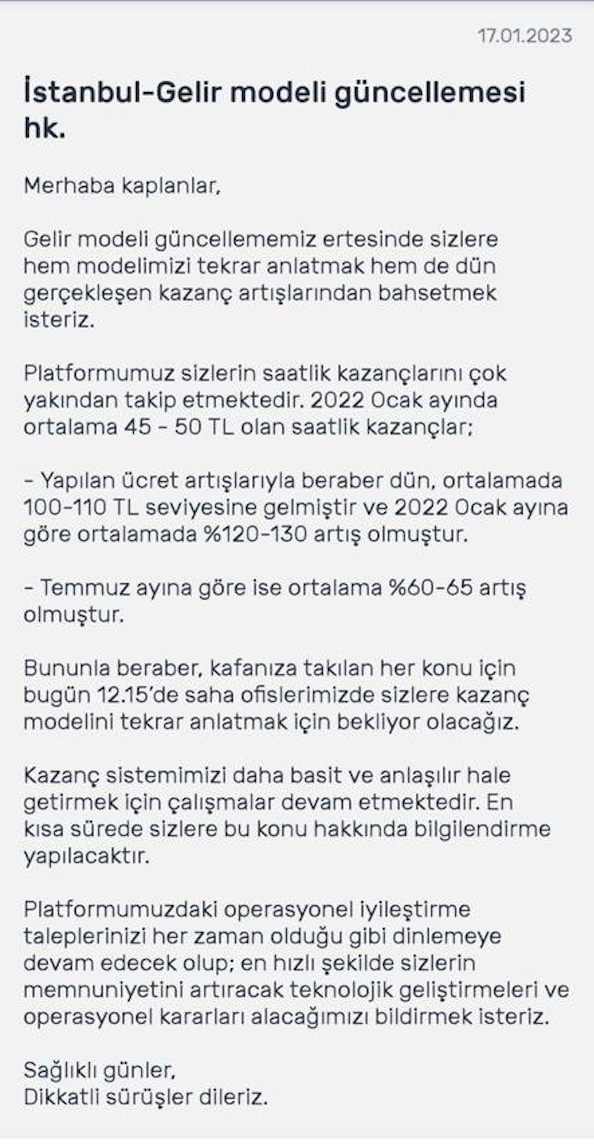 17.01.2023

İstanbul-Gelir modeli güncellemesi hk.

Merhaba kaplanlar,

Gelir modeli güncellememiz ertesinde sizlere hem modelimizi tekrar anlatmak hem de dün gerçekleşen kazanç artışlarından bahsetmek isteriz.

Platformumuz sizlerin saatlik kazançlarını çok yakından takip etmektedir. 2022 Ocak ayında ortalama 45 - 50 TL olan saatlik kazançlar;

- Yapılan ücret artışlarıyla beraber dün, ortalamada 100-110 TL seviyesine gelmiştir ve 2022 Ocak ayına göre ortalamada %120-130 artış olmuştur.

- Temmuz ayına göre ise ortalama %60-65 artış olmuştur.

Bununla beraber, kafanıza takılan her konu için bugün 12.15'de saha ofislerimizde sizlere kazanç modelini tekrar anlatmak için bekliyor olacağız.

Kazanç sistemimizi daha basit ve anlaşılır hale getirmek için çalışmalar devam etmektedir. En kısa sürede sizlere bu konu hakkında bilgilendirme yapılacaktır.

Platformumuzdaki operasyonel iyileştirme taleplerinizi her zaman olduğu gibi dinlemeye devam edecek olup; en hızlı şekilde sizlerin memnuniyetini artıracak teknolojik geliştirmeleri ve operasyonel kararları alacağımızı bildirmek isteriz.

Sağlıklı günler,
Dikkatli sürüşler dileriz.